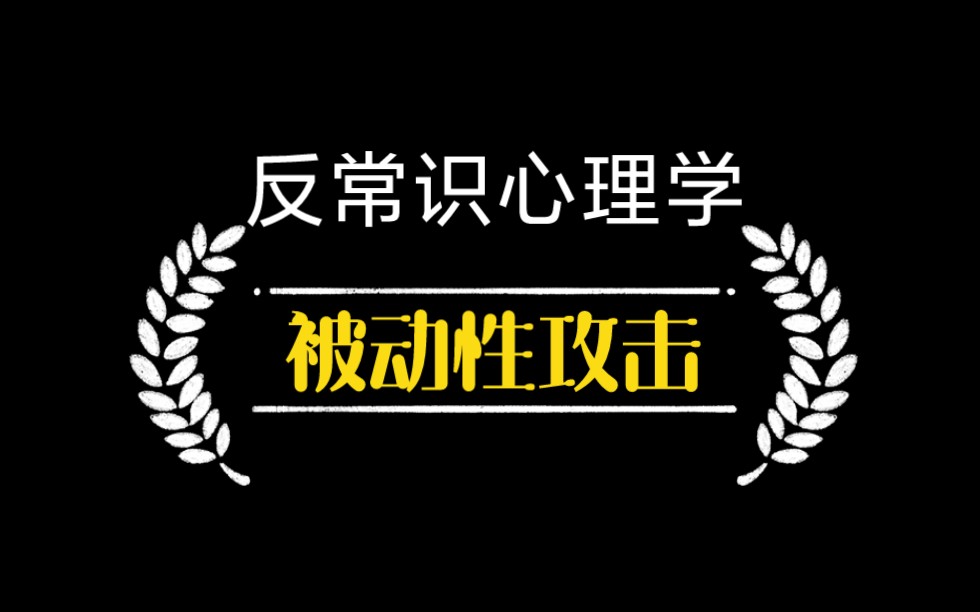 反常识心理学

被动性攻击